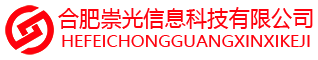 合肥崇光信息科技有限公司
HEFEICHONGGUANGXINXIKEJI